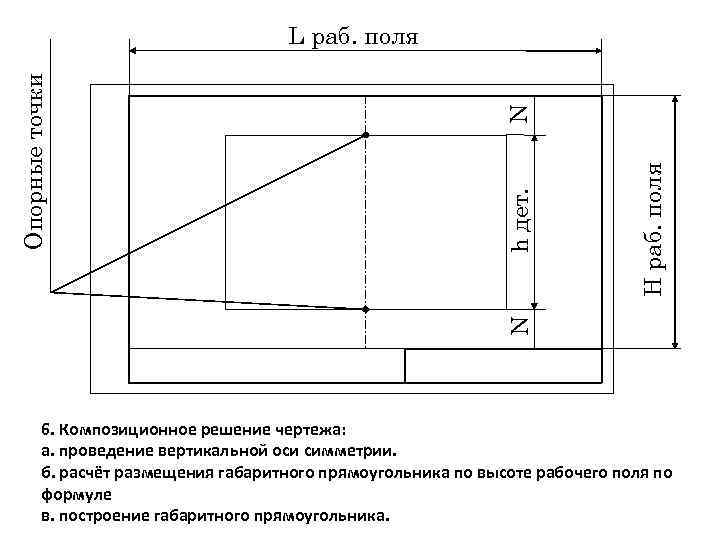 L раб. поля

Опорные точки

N

h дет.

N

H раб. поля

6. Композиционное решение чертежа:
а. проведение вертикальной оси симметрии.
б. расчёт размещения габаритного прямоугольника по высоте рабочего поля по формуле
в. построение габаритного прямоугольника.